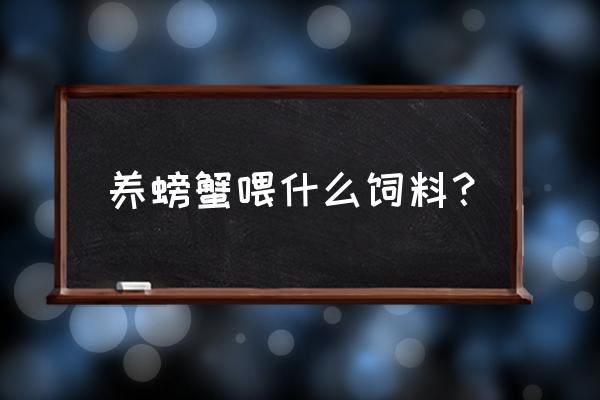 养螃蟹喂什么饲料？